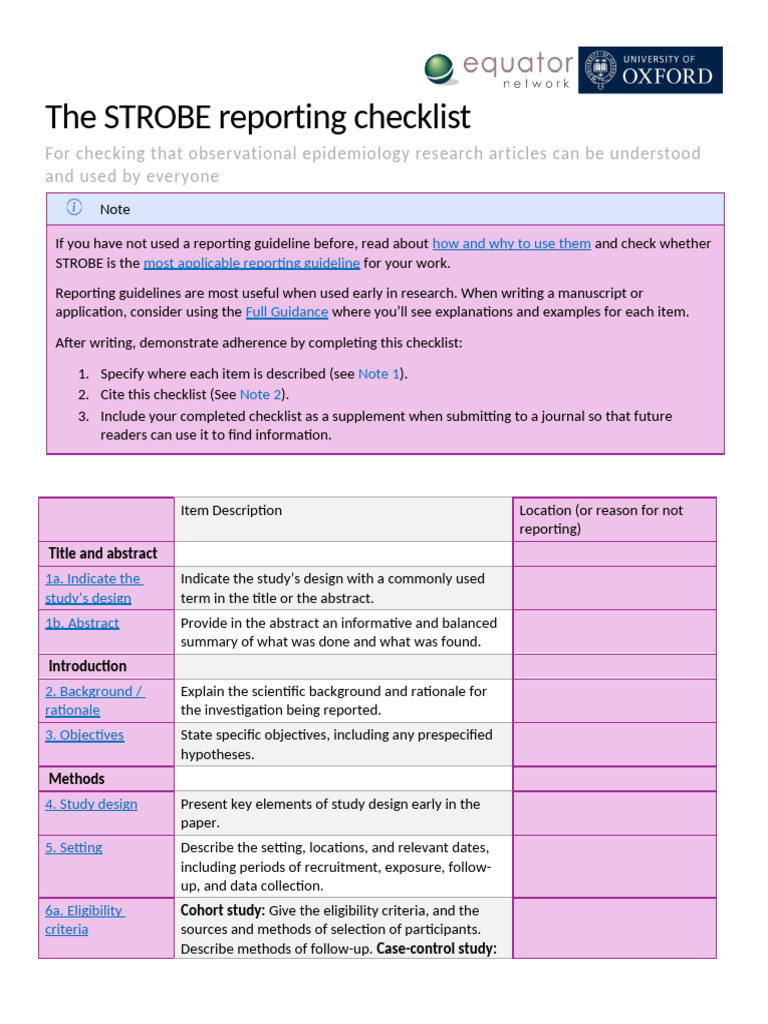 equator network

UNIVERSITY OF OXFORD

The STROBE reporting checklist

For checking that observational epidemiology research articles can be understood and used by everyone

Note

If you have not used a reporting guideline before, read about how and why to use them and check whether STROBE is the most applicable reporting guideline for your work.

Reporting guidelines are most useful when used early in research. When writing a manuscript or application, consider using the Full Guidance where you'll see explanations and examples for each item.

After writing, demonstrate adherence by completing this checklist:

1. Specify where each item is described (see Note 1).
2. Cite this checklist (See Note 2).
3. Include your completed checklist as a supplement when submitting to a journal so that future readers can use it to find information.

| | Item Description | Location (or reason for not reporting) |
|---|---|---|
| Title and abstract | | |
| 1a. Indicate the study's design | Indicate the study's design with a commonly used term in the title or the abstract. | |
| 1b. Abstract | Provide in the abstract an informative and balanced summary of what was done and what was found. | |
| Introduction | | |
| 2. Background / rationale | Explain the scientific background and rationale for the investigation being reported. | |
| 3. Objectives | State specific objectives, including any prespecified hypotheses. | |
| Methods | | |
| 4. Study design | Present key elements of study design early in the paper. | |
| 5. Setting | Describe the setting, locations, and relevant dates, including periods of recruitment, exposure, follow-up, and data collection. | |
| 6a. Eligibility criteria | Cohort study: Give the eligibility criteria, and the sources and methods of selection of participants. Describe methods of follow-up. Case-control study: | |